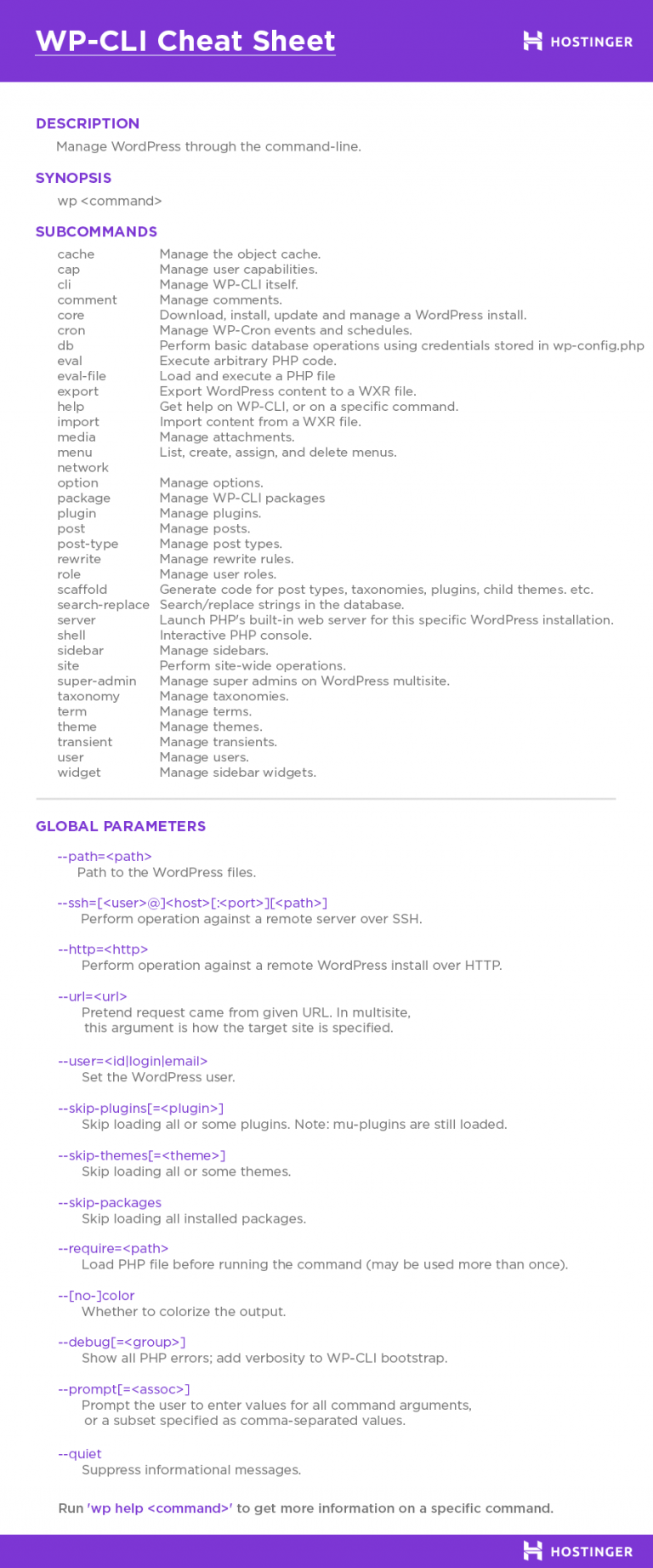 WP-CLI Cheat Sheet

HOSTINGER

DESCRIPTION

Manage WordPress through the command-line.

SYNOPSIS

wp <command>

SUBCOMMANDS

| | |
|---|---|
| cache | Manage the object cache. |
| cap | Manage user capabilities. |
| cli | Manage WP-CLI itself. |
| comment | Manage comments. |
| core | Download, install, update and manage a WordPress install. |
| cron | Manage WP-Cron events and schedules. |
| db | Perform basic database operations using credentials stored in wp-config.php |
| eval | Execute arbitrary PHP code. |
| eval-file | Load and execute a PHP file |
| export | Export WordPress content to a WXR file. |
| help | Get help on WP-CLI, or on a specific command. |
| import | Import content from a WXR file. |
| media | Manage attachments. |
| menu | List, create, assign, and delete menus. |
| network | |
| option | Manage options. |
| package | Manage WP-CLI packages |
| plugin | Manage plugins. |
| post | Manage posts. |
| post-type | Manage post types. |
| rewrite | Manage rewrite rules. |
| role | Manage user roles. |
| scaffold | Generate code for post types, taxonomies, plugins, child themes. etc. |
| search-replace | Search/replace strings in the database. |
| server | Launch PHP's built-in web server for this specific WordPress installation. |
| shell | Interactive PHP console. |
| sidebar | Manage sidebars. |
| site | Perform site-wide operations. |
| super-admin | Manage super admins on WordPress multisite. |
| taxonomy | Manage taxonomies. |
| term | Manage terms. |
| theme | Manage themes. |
| transient | Manage transients. |
| user | Manage users. |
| widget | Manage sidebar widgets. |

GLOBAL PARAMETERS

--path=<path>
Path to the WordPress files.

--ssh=[<user>@]<host>[:<port>][<path>]
Perform operation against a remote server over SSH.

--http=<http>
Perform operation against a remote WordPress install over HTTP.

--url=<url>
Pretend request came from given URL. In multisite, this argument is how the target site is specified.

--user=<id|login|email>
Set the WordPress user.

--skip-plugins[=<plugin>]
Skip loading all or some plugins. Note: mu-plugins are still loaded.

--skip-themes[=<theme>]
Skip loading all or some themes.

--skip-packages
Skip loading all installed packages.

--require=<path>
Load PHP file before running the command (may be used more than once).

--[no-]color
Whether to colorize the output.

--debug[=<group>]
Show all PHP errors; add verbosity to WP-CLI bootstrap.

--prompt[=<assoc>]
Prompt the user to enter values for all command arguments, or a subset specified as comma-separated values.

--quiet
Suppress informational messages.

Run 'wp help <command>' to get more information on a specific command.

HOSTINGER